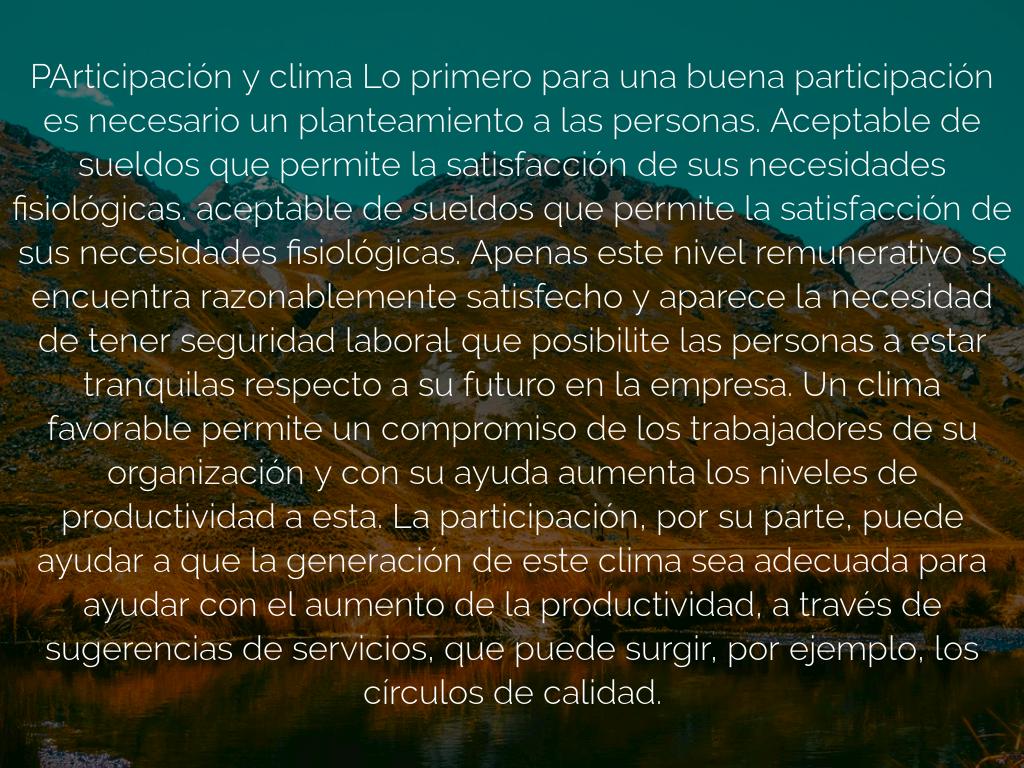 PArticipación y clima Lo primero para una buena participación es necesario un planteamiento a las personas. Aceptable de sueldos que permite la satisfacción de sus necesidades fisiológicas. aceptable de sueldos que permite la satisfacción de sus necesidades fisiológicas. Apenas este nivel remunerativo se encuentra razonablemente satisfecho y aparece la necesidad de tener seguridad laboral que posibilite las personas a estar tranquilas respecto a su futuro en la empresa. Un clima favorable permite un compromiso de los trabajadores de su organización y con su ayuda aumenta los niveles de productividad a esta. La participación, por su parte, puede ayudar a que la generación de este clima sea adecuada para ayudar con el aumento de la productividad, a través de sugerencias de servicios, que puede surgir, por ejemplo, los círculos de calidad.